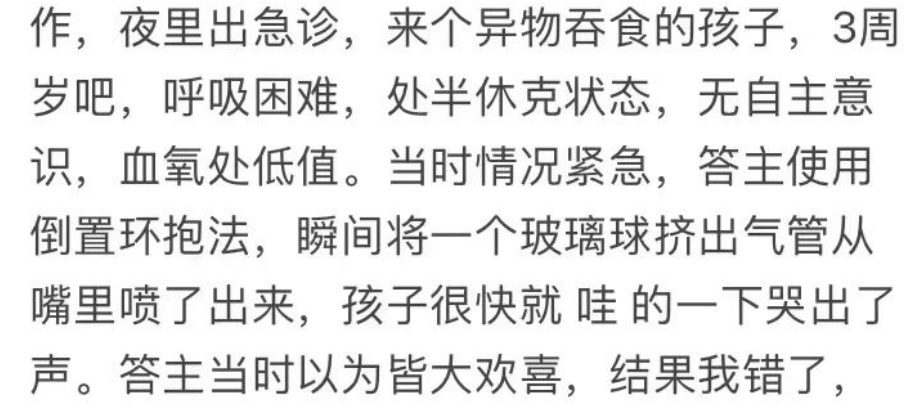 作，夜里出急诊，来个异物吞食的孩子，3周岁吧，呼吸困难，处半休克状态，无自主意识，血氧处低值。当时情况紧急，答主使用倒置环抱法，瞬间将一个玻璃球挤出气管从嘴里喷了出来，孩子很快就 哇 的一下哭出了声。答主当时以为皆大欢喜，结果我错了，